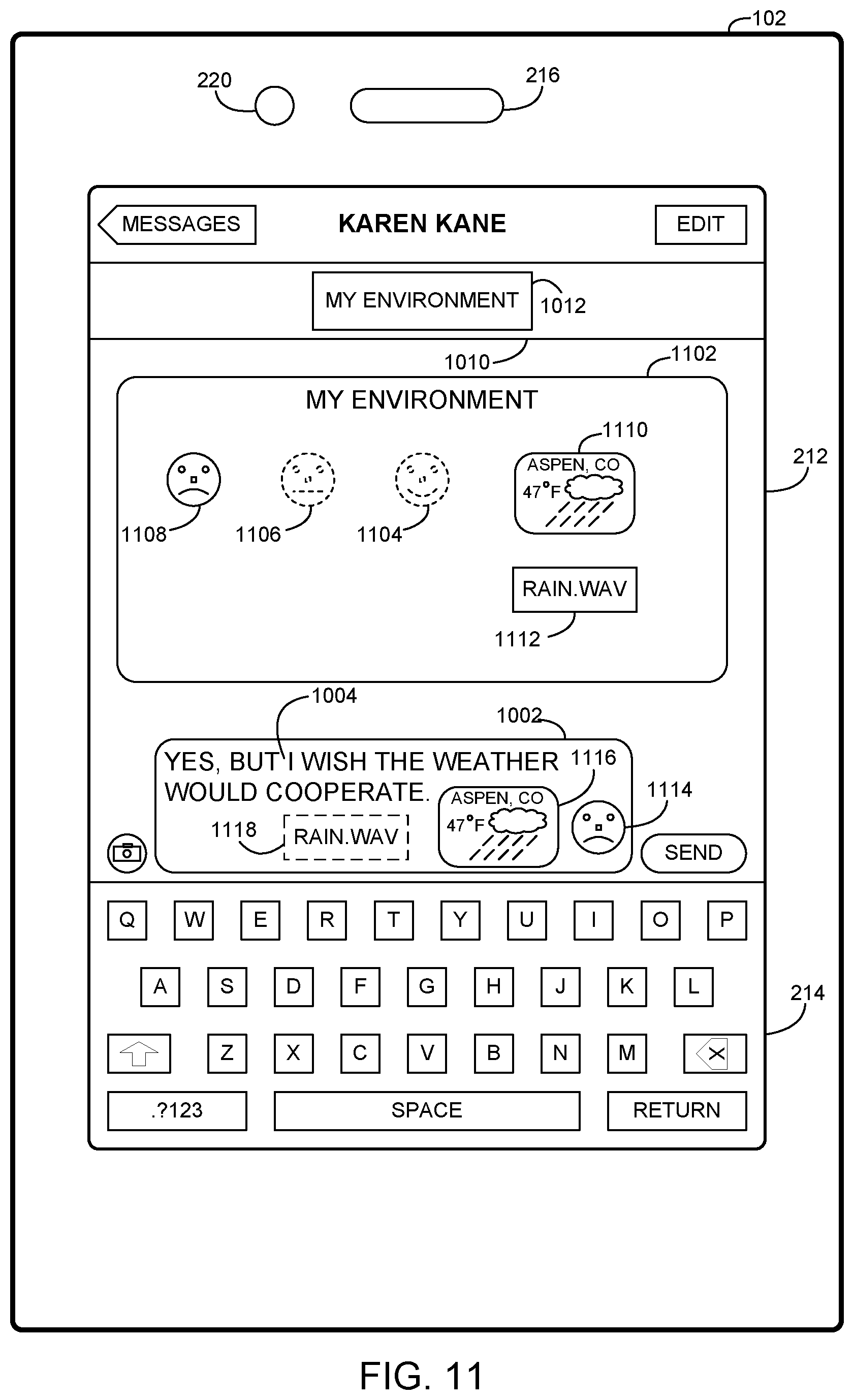 102

220

216

MESSAGES

KAREN KANE

EDIT

MY ENVIRONMENT

1012

1010

1102

MY ENVIRONMENT

1110

ASPEN, CO

47°F

212

1108

1106

1104

RAIN.WAV

1112

1004

1002

YES, BUT I WISH THE WEATHER WOULD COOPERATE.

1116

1114

ASPEN, CO

47°F

1118

RAIN.WAV

SEND

Q W E R T Y U I O P

A S D F G H J K L

Z X C V B N M

214

.?123

SPACE

RETURN

FIG. 11